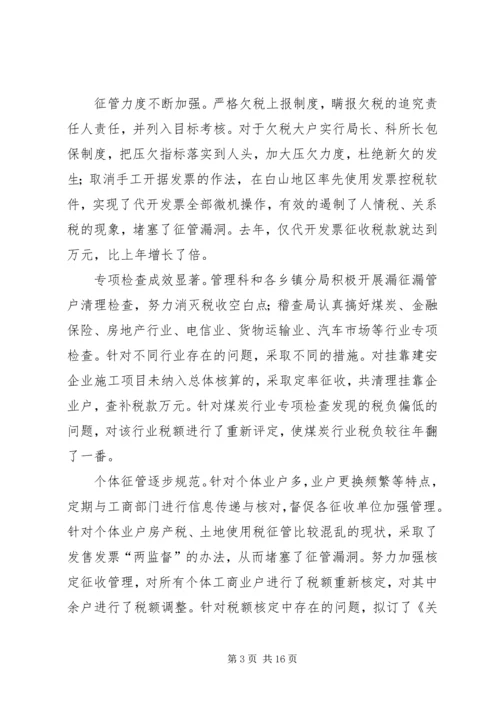 征管力度不断加强。严格欠税上报制度，瞒报欠税的追究责任人责任，并列入目标考核。对于欠税大户实行局长、科所长包保制度，把压欠指标落实到人头，加大压欠力度，杜绝新欠的发生；取消手工开据发票的作法，在白山地区率先使用发票控税软件，实现了代开发票全部微机操作，有效的遏制了人情税、关系税的现象，堵塞了征管漏洞。去年，仅代开发票征收税款就达到万元，比上年增长了倍。

专项检查成效显著。管理科和各乡镇分局积极开展漏征漏管户清理检查，努力消灭税收空白点；稽查局认真搞好煤炭、金融保险、房地产行业、电信业、货物运输业、汽车市场等行业专项检查。针对不同行业存在的问题，采取不同的措施。对挂靠建安企业施工项目未纳入总体核算的，采取定率征收，共清理挂靠企业户，查补税款万元。针对煤炭行业专项检查发现的税负偏低的问题，对该行业税额进行了重新评定，使煤炭行业税负较往年翻了一番。

个体征管逐步规范。针对个体业户多，业户更换频繁等特点，定期与工商部门进行信息传递与核对，督促各征收单位加强管理。针对个体业户房产税、土地使用税征管比较混乱的现状，采取了发售发票“两监督”的办法，从而堵塞了征管漏洞。努力加强核定征收管理，对所有个体工商业户进行了税额重新核定，对其中余户进行了税额调整。针对税额核定中存在的问题，拟订了《关

第 3 页 共 16 页